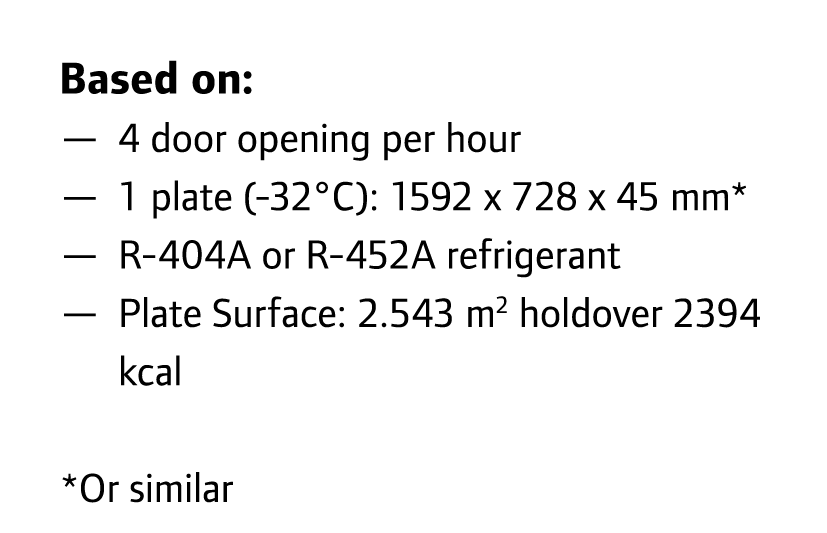 **Based on:**

— 4 door opening per hour
— 1 plate (-32°C): 1592 x 728 x 45 mm*
— R-404A or R-452A refrigerant
— Plate Surface: 2.543 $m^2$ holdover 2394 kcal

*Or similar